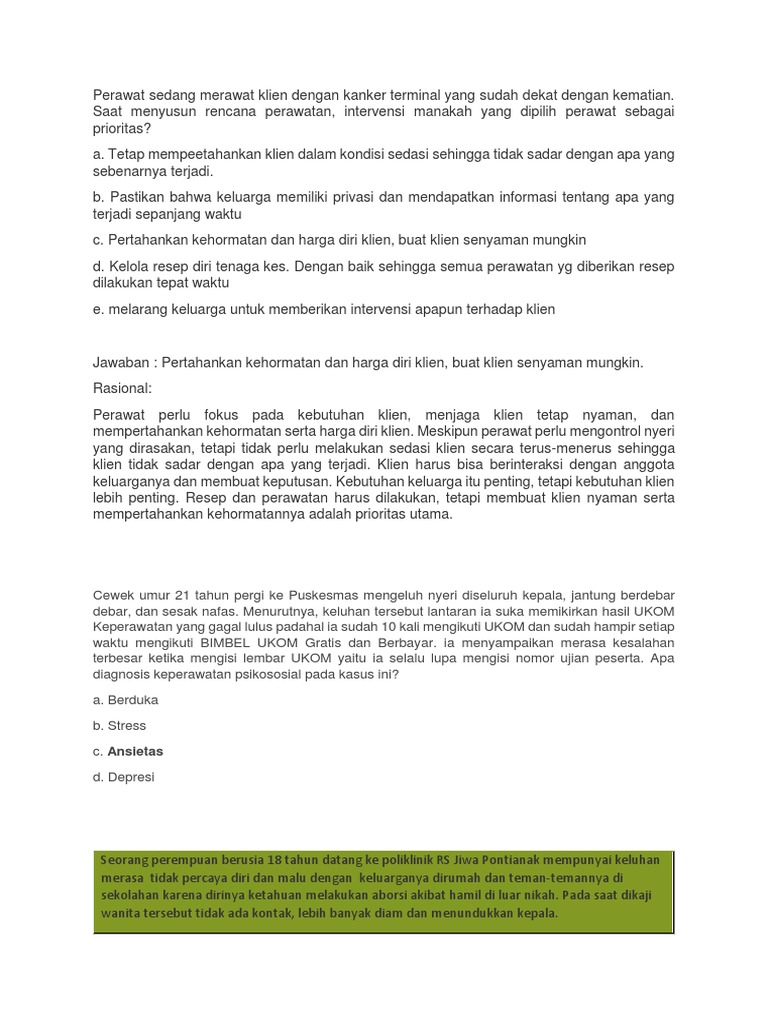 Perawat sedang merawat klien dengan kanker terminal yang sudah dekat dengan kematian. Saat menyusun rencana perawatan, intervensi manakah yang dipilih perawat sebagai prioritas?

a. Tetap mempeetahankan klien dalam kondisi sedasi sehingga tidak sadar dengan apa yang sebenarnya terjadi.

b. Pastikan bahwa keluarga memiliki privasi dan mendapatkan informasi tentang apa yang terjadi sepanjang waktu

c. Pertahankan kehormatan dan harga diri klien, buat klien senyaman mungkin

d. Kelola resep diri tenaga kes. Dengan baik sehingga semua perawatan yg diberikan resep dilakukan tepat waktu

e. melarang keluarga untuk memberikan intervensi apapun terhadap klien

Jawaban : Pertahankan kehormatan dan harga diri klien, buat klien senyaman mungkin.

Rasional:

Perawat perlu fokus pada kebutuhan klien, menjaga klien tetap nyaman, dan mempertahankan kehormatan serta harga diri klien. Meskipun perawat perlu mengontrol nyeri yang dirasakan, tetapi tidak perlu melakukan sedasi klien secara terus-menerus sehingga klien tidak sadar dengan apa yang terjadi. Klien harus bisa berinteraksi dengan anggota keluarganya dan membuat keputusan. Kebutuhan keluarga itu penting, tetapi kebutuhan klien lebih penting. Resep dan perawatan harus dilakukan, tetapi membuat klien nyaman serta mempertahankan kehormatannya adalah prioritas utama.

Cewek umur 21 tahun pergi ke Puskesmas mengeluh nyeri diseluruh kepala, jantung berdebar debar, dan sesak nafas. Menurutnya, keluhan tersebut lantaran ia suka memikirkan hasil UKOM Keperawatan yang gagal lulus padahal ia sudah 10 kali mengikuti UKOM dan sudah hampir setiap waktu mengikuti BIMBEL UKOM Gratis dan Berbayar. ia menyampaikan merasa kesalahan terbesar ketika mengisi lembar UKOM yaitu ia selalu lupa mengisi nomor ujian peserta. Apa diagnosis keperawatan psikososial pada kasus ini?

a. Berduka

b. Stress

c. Ansietas

d. Depresi

Seorang perempuan berusia 18 tahun datang ke poliklinik RS Jiwa Pontianak mempunyai keluhan merasa tidak percaya diri dan malu dengan keluarganya dirumah dan teman-temannya di sekolahan karena dirinya ketahuan melakukan aborsi akibat hamil di luar nikah. Pada saat dikaji wanita tersebut tidak ada kontak, lebih banyak diam dan menundukkan kepala.